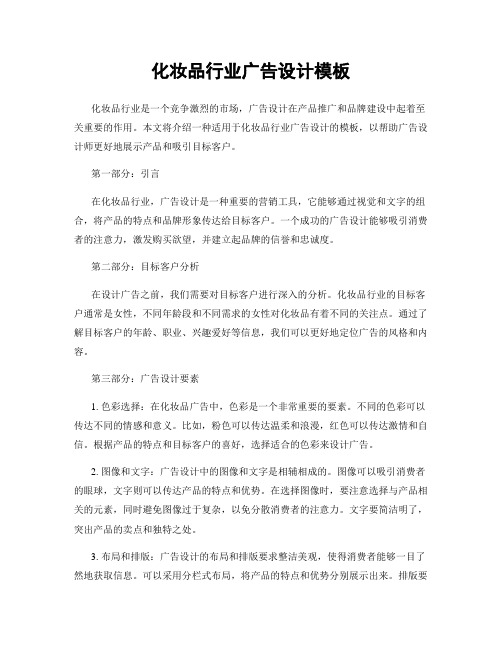 化妆品行业广告设计模板

化妆品行业是一个竞争激烈的市场，广告设计在产品推广和品牌建设中起着至关重要的作用。本文将介绍一种适用于化妆品行业广告设计的模板，以帮助广告设计师更好地展示产品和吸引目标客户。

第一部分：引言

在化妆品行业，广告设计是一种重要的营销工具，它能够通过视觉和文字的组合，将产品的特点和品牌形象传达给目标客户。一个成功的广告设计能够吸引消费者的注意力，激发购买欲望，并建立起品牌的信誉和忠诚度。

第二部分：目标客户分析

在设计广告之前，我们需要对目标客户进行深入的分析。化妆品行业的目标客户通常是女性，不同年龄段和不同需求的女性对化妆品有着不同的关注点。通过了解目标客户的年龄、职业、兴趣爱好等信息，我们可以更好地定位广告的风格和内容。

第三部分：广告设计要素

1. 色彩选择：在化妆品广告中，色彩是一个非常重要的要素。不同的色彩可以传达不同的情感和意义。比如，粉色可以传达温柔和浪漫，红色可以传达激情和自信。根据产品的特点和目标客户的喜好，选择适合的色彩来设计广告。

2. 图像和文字：广告设计中的图像和文字是相辅相成的。图像可以吸引消费者的眼球，文字则可以传达产品的特点和优势。在选择图像时，要注意选择与产品相关的元素，同时避免图像过于复杂，以免分散消费者的注意力。文字要简洁明了，突出产品的卖点和独特之处。

3. 布局和排版：广告设计的布局和排版要求整洁美观，使得消费者能够一目了然地获取信息。可以采用分栏式布局，将产品的特点和优势分别展示出来。排版要